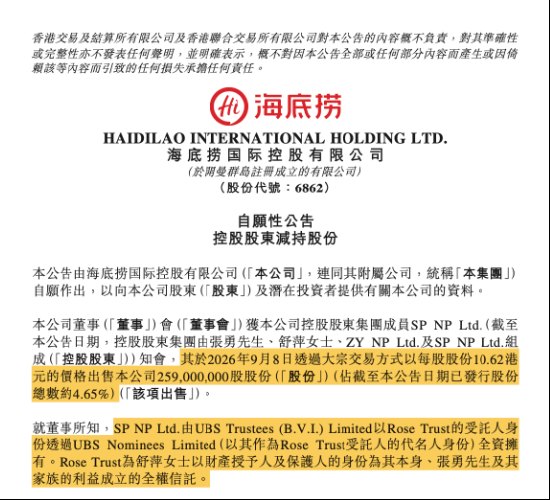 香港交易及結算所有限公司及香港聯合交易所有限公司對本公告的內容概不負責，對其準確性或完整性亦不發表任何聲明，並明確表示，概不對因本公告全部或任何部分內容而產生或因倚賴該等內容而引致的任何損失承擔任何責任。

Hi 海底捞

HAIDILAO INTERNATIONAL HOLDING LTD.
海底捞国际控股有限公司
(於開曼群島註冊成立的有限公司)
(股份代號：6862)

自願性公告
控股股東減持股份

本公告由海底捞国际控股有限公司(「本公司」，連同其附屬公司，統稱「本集團」)自願作出，以向本公司股東(「股東」)及潛在投資者提供有關本公司的資料。

本公司董事(「董事」)會(「董事會」)獲本公司控股股東集團成員SP NP Ltd.(截至本公告日期，控股股東集團由張勇先生、舒萍女士、ZY NP Ltd.及SP NP Ltd.組成(「控股股東」))知會，其於2026年9月8日透過大宗交易方式以每股股份10.62港元的價格出售本公司259,000,000股股份(「股份」)(佔截至本公告日期已發行股份總數約4.65%)(「該項出售」)。

就董事所知，SP NP Ltd.由UBS Trustees (B.V.I.) Limited以Rose Trust的受託人身份透過UBS Nominees Limited(以其作為Rose Trust受託人的代名人身份)全資擁有。Rose Trust為舒萍女士以財產授予人及保護人的身份為其本身、張勇先生及其家族的利益成立的全權信託。